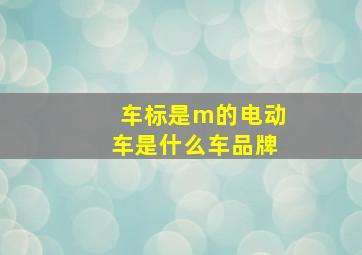 车标是m的电动车是什么车品牌